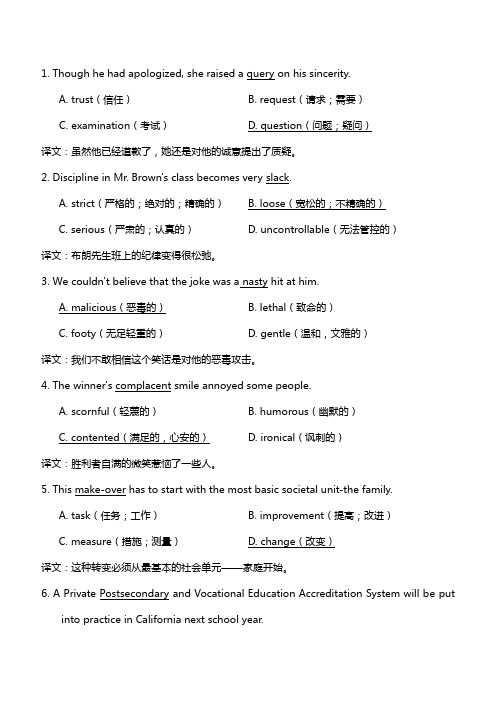 1. Though he had apologized, she raised a query on his sincerity.

A. trust（信任）
B. request（请求；需要）
C. examination（考试）
D. question（问题；疑问）

译文：虽然他已经道歉了，她还是对他的诚意提出了质疑。

2. Discipline in Mr. Brown's class becomes very slack.

A. strict（严格的；绝对的；精确的）
B. loose（宽松的；不精确的）
C. serious（严肃的；认真的）
D. uncontrollable（无法管控的）

译文：布朗先生班上的纪律变得很松弛。

3. We couldn't believe that the joke was a nasty hit at him.

A. malicious（恶毒的）
B. lethal（致命的）
C. footy（无足轻重的）
D. gentle（温和，文雅的）

译文：我们不敢相信这个笑话是对他的恶毒攻击。

4. The winner's complacent smile annoyed some people.

A. scornful（轻蔑的）
B. humorous（幽默的）
C. contented（满足的，心安的）
D. ironical（讽刺的）

译文：胜利者自满的微笑惹恼了一些人。

5. This make-over has to start with the most basic societal unit-the family.

A. task（任务；工作）
B. improvement（提高；改进）
C. measure（措施；测量）
D. change（改变）

译文：这种转变必须从最基本的社会单元——家庭开始。

6. A Private Postsecondary and Vocational Education Accreditation System will be put into practice in California next school year.